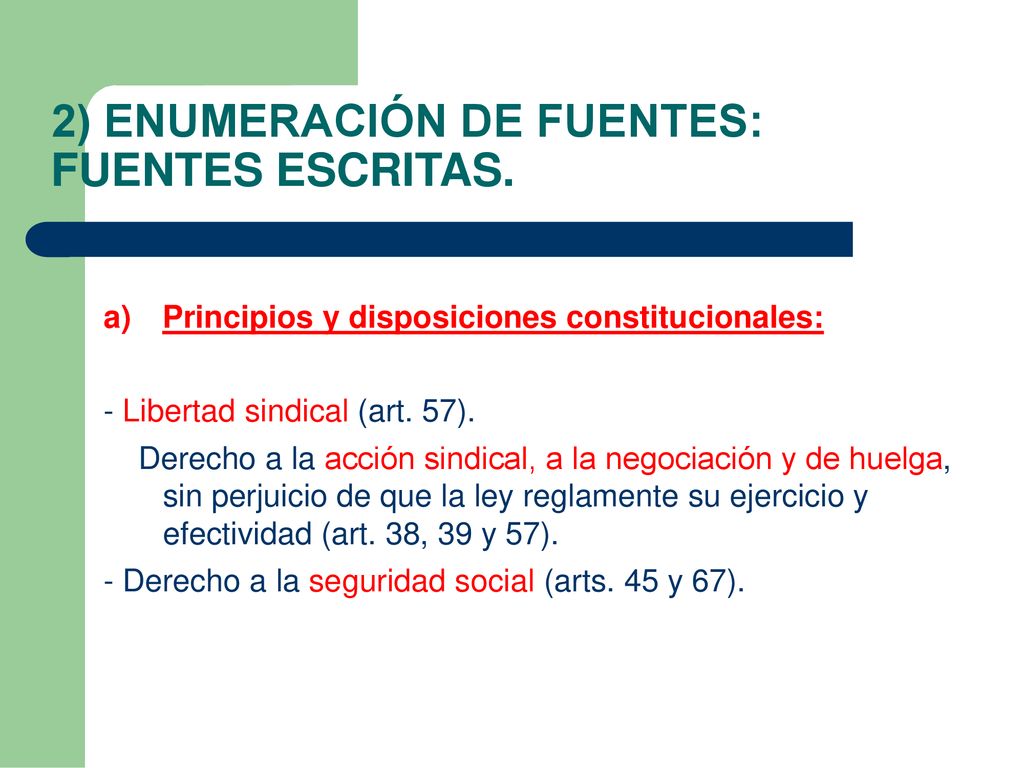 2) ENUMERACIÓN DE FUENTES: FUENTES ESCRITAS.

a) Principios y disposiciones constitucionales:

- Libertad sindical (art. 57).

Derecho a la acción sindical, a la negociación y de huelga, sin perjuicio de que la ley reglamente su ejercicio y efectividad (art. 38, 39 y 57).

- Derecho a la seguridad social (arts. 45 y 67).